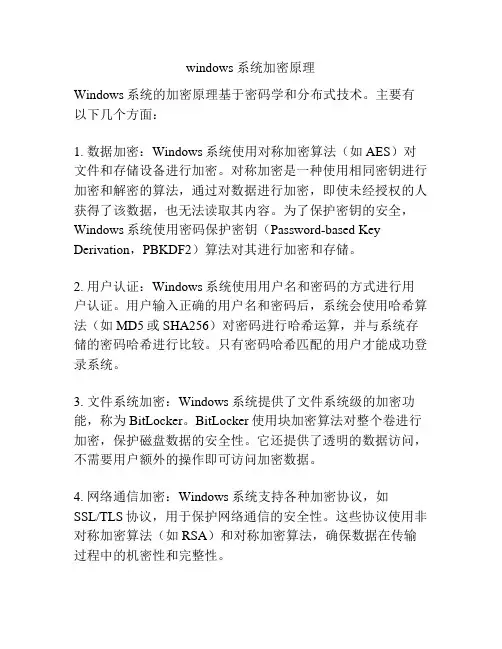 windows 系统加密原理

Windows 系统的加密原理基于密码学和分布式技术。主要有以下几个方面：

1. 数据加密：Windows 系统使用对称加密算法（如 AES）对文件和存储设备进行加密。对称加密是一种使用相同密钥进行加密和解密的算法，通过对数据进行加密，即使未经授权的人获得了该数据，也无法读取其内容。为了保护密钥的安全，Windows 系统使用密码保护密钥（Password-based Key Derivation，PBKDF2）算法对其进行加密和存储。

2. 用户认证：Windows 系统使用用户名和密码的方式进行用户认证。用户输入正确的用户名和密码后，系统会使用哈希算法（如 MD5 或 SHA256）对密码进行哈希运算，并与系统存储的密码哈希进行比较。只有密码哈希匹配的用户才能成功登录系统。

3. 文件系统加密：Windows 系统提供了文件系统级的加密功能，称为 BitLocker。BitLocker 使用块加密算法对整个卷进行加密，保护磁盘数据的安全性。它还提供了透明的数据访问，不需要用户额外的操作即可访问加密数据。

4. 网络通信加密：Windows 系统支持各种加密协议，如 SSL/TLS 协议，用于保护网络通信的安全性。这些协议使用非对称加密算法（如 RSA）和对称加密算法，确保数据在传输过程中的机密性和完整性。